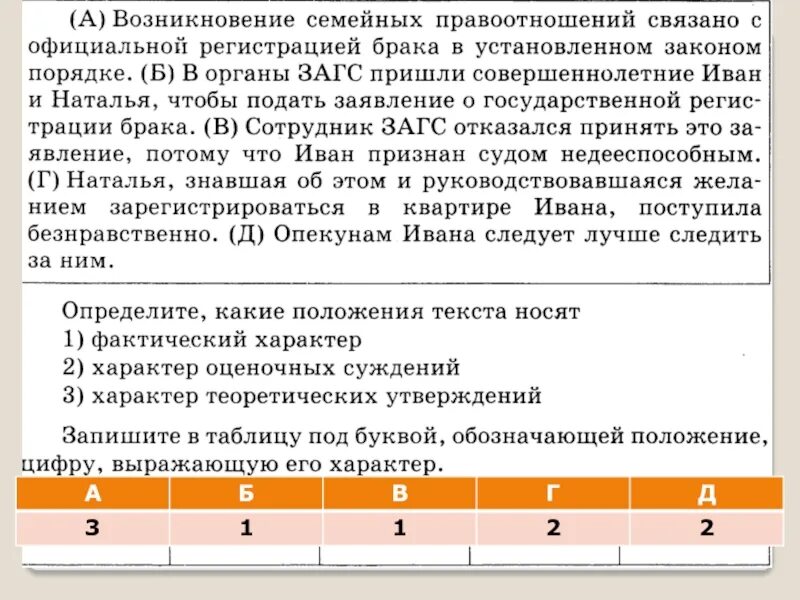 (А) Возникновение семейных правоотношений связано с официальной регистрацией брака в установленном законом порядке. (Б) В органы ЗАГС пришли совершеннолетние Иван и Наталья, чтобы подать заявление о государственной регистрации брака. (В) Сотрудник ЗАГС отказался принять это заявление, потому что Иван признан судом недееспособным. (Г) Наталья, знавшая об этом и руководствовавшаяся желанием зарегистрироваться в квартире Ивана, поступила безнравственно. (Д) Опекунам Ивана следует лучше следить за ним.

Определите, какие положения текста носят
1) фактический характер
2) характер оценочных суждений
3) характер теоретических утверждений

Запишите в таблицу под буквой, обозначающей положение, цифру, выражающую его характер.

| А | Б | В | Г | Д |
|---|---|---|---|---|
| 3 | 1 | 1 | 2 | 2 |